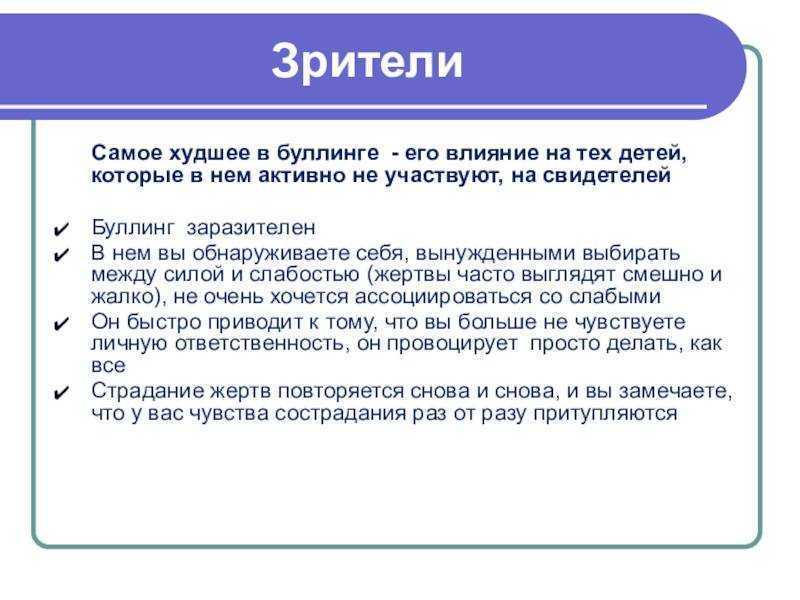 Зрители

Самое худшее в буллинге - его влияние на тех детей, которые в нем активно не участвуют, на свидетелей

✔ Буллинг заразителен
✔ В нем вы обнаруживаете себя, вынужденными выбирать между силой и слабостью (жертвы часто выглядят смешно и жалко), не очень хочется ассоциироваться со слабыми
✔ Он быстро приводит к тому, что вы больше не чувствуете личную ответственность, он провоцирует просто делать, как все
✔ Страдание жертв повторяется снова и снова, и вы замечаете, что у вас чувства сострадания раз от разу притупляются